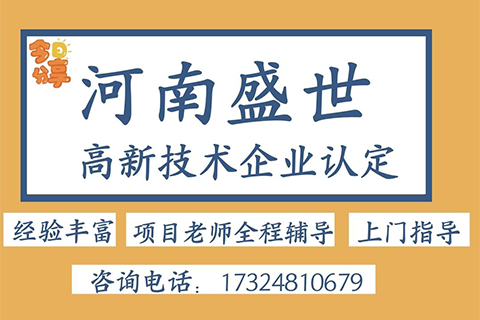 今日分享

河南盛世

高新技术企业认定

经验丰富

项目老师全程辅导

上门指导

咨询电话：17324810679